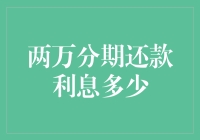 两万分期还款利息多少